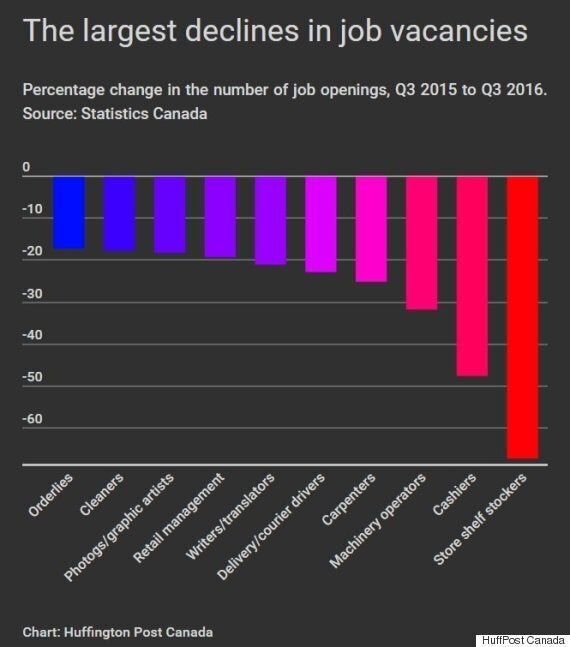 The largest declines in job vacancies

Percentage change in the number of job openings, Q3 2015 to Q3 2016.
Source: Statistics Canada

0
-10
-20
-30
-40
-50
-60

Orderlies
Cleaners
Photogs/graphic artists
Retail management
Writers/translators
Delivery/courier drivers
Carpenters
Machinery operators
Cashiers
Store shelf stockers

Chart: Huffington Post Canada

HuffPost Canada